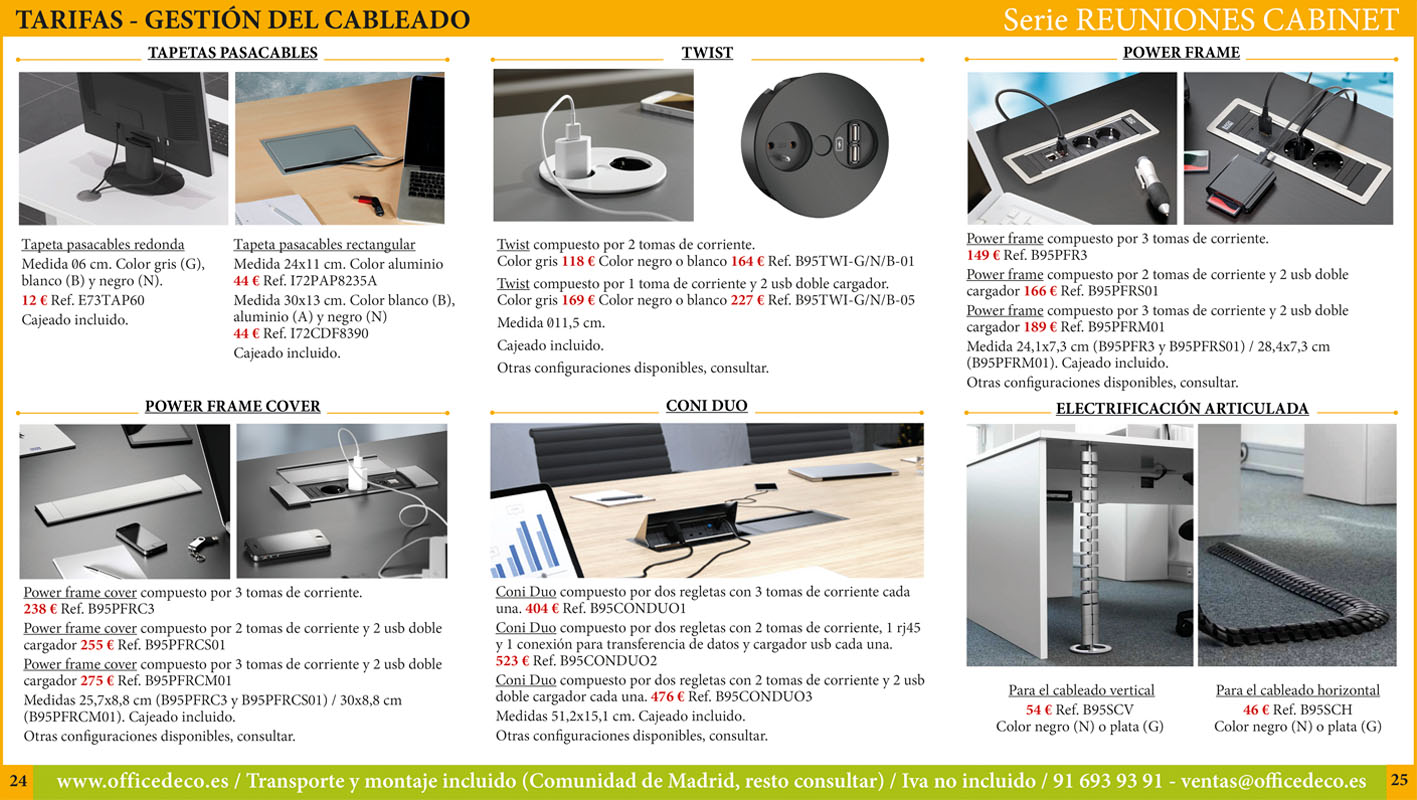 TARIFAS - GESTIÓN DEL CABLEADO

Serie REUNIONES CABINET

TAPETAS PASACABLES

Tapeta pasacables redonda
Medida Ø6 cm. Color gris (G), blanco (B) y negro (N).
12 € Ref. E73TAP60
Cajeado incluido.

Tapeta pasacables rectangular
Medida 24x11 cm. Color aluminio
44 € Ref. I72PAP8235A
Medida 30x13 cm. Color blanco (B), aluminio (A) y negro (N)
44 € Ref. I72CDF8390
Cajeado incluido.

TWIST

Twist compuesto por 2 tomas de corriente. Color gris 118 € Color negro o blanco 164 € Ref. B95TWI-G/N/B-01
Twist compuesto por 1 toma de corriente y 2 usb doble cargador. Color gris 169 € Color negro o blanco 227 € Ref. B95TWI-G/N/B-05
Medida Ø11,5 cm.
Cajeado incluido.
Otras configuraciones disponibles, consultar.

POWER FRAME

Power frame compuesto por 3 tomas de corriente.
149 € Ref. B95PFR3
Power frame compuesto por 2 tomas de corriente y 2 usb doble cargador 166 € Ref. B95PFRS01
Power frame compuesto por 3 tomas de corriente y 2 usb doble cargador 189 € Ref. B95PFRM01
Medida 24,1x7,3 cm (B95PFR3 y B95PFRS01) / 28,4x7,3 cm (B95PFRM01). Cajeado incluido.
Otras configuraciones disponibles, consultar.

POWER FRAME COVER

Power frame cover compuesto por 3 tomas de corriente.
238 € Ref. B95PFRC3
Power frame cover compuesto por 2 tomas de corriente y 2 usb doble cargador 255 € Ref. B95PFRCS01
Power frame cover compuesto por 3 tomas de corriente y 2 usb doble cargador 275 € Ref. B95PFRCM01
Medidas 25,7x8,8 cm (B95PFRC3 y B95PFRCS01) / 30x8,8 cm (B95PFRCM01). Cajeado incluido.
Otras configuraciones disponibles, consultar.

CONI DUO

Coni Duo compuesto por dos regletas con 3 tomas de corriente cada una. 404 € Ref. B95CONDUO1
Coni Duo compuesto por dos regletas con 2 tomas de corriente, 1 rj45 y 1 conexión para transferencia de datos y cargador usb cada una. 523 € Ref. B95CONDUO2
Coni Duo compuesto por dos regletas con 2 tomas de corriente y 2 usb doble cargador cada una. 476 € Ref. B95CONDUO3
Medidas 51,2x15,1 cm. Cajeado incluido.
Otras configuraciones disponibles, consultar.

ELECTRIFICACIÓN ARTICULADA

Para el cableado vertical
54 € Ref. B95SCV
Color negro (N) o plata (G)

Para el cableado horizontal
46 € Ref. B95SCH
Color negro (N) o plata (G)

24 www.officedeco.es / Transporte y montaje incluido (Comunidad de Madrid, resto consultar) / Iva no incluido / 91 693 93 91 - ventas@officedeco.es 25